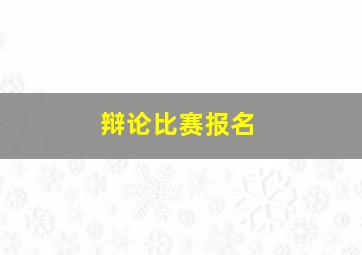 辩论比赛报名